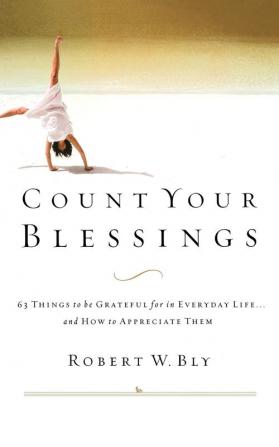 COUNT YOUR BLESSINGS

63 THINGS to be GRATEFUL for in EVERYDAY LIFE... and HOW to APPRECIATE THEM

ROBERT W. BLY